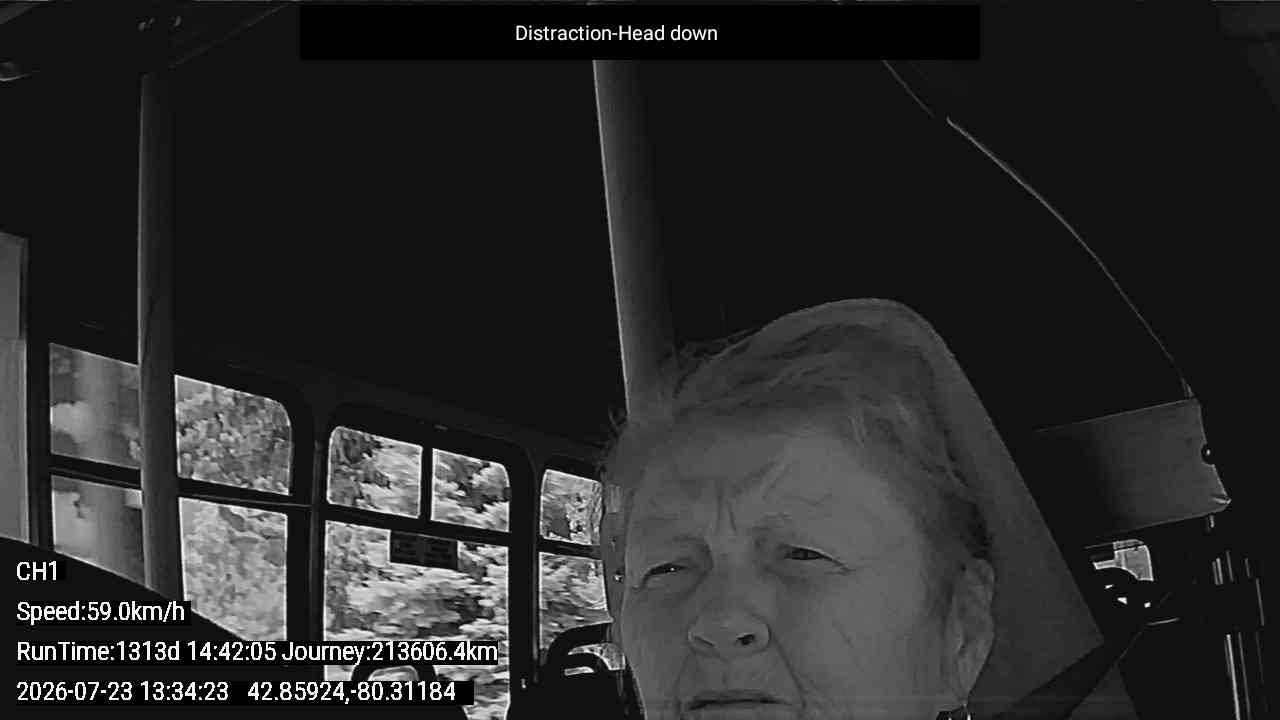 Distraction-Head down

CH1

Speed:59.0km/h

RunTime:1313d 14:42:05 Journey:213606.4km

2026-07-23 13:34:23 42.85924,-80.31184